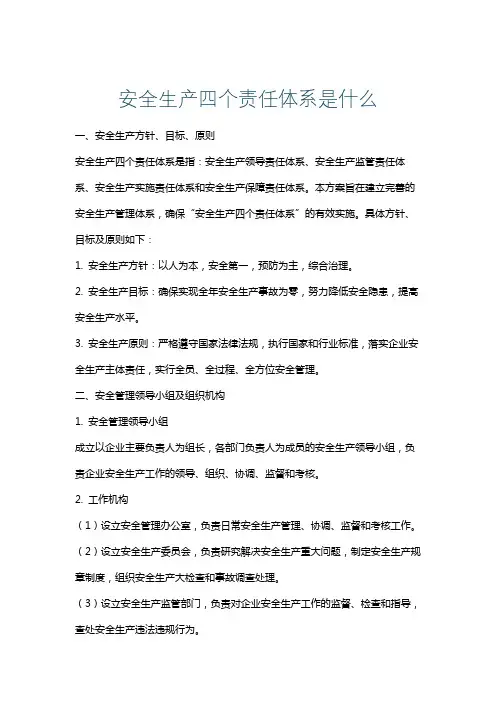 安全生产四个责任体系是什么

一、安全生产方针、目标、原则

安全生产四个责任体系是指：安全生产领导责任体系、安全生产监管责任体系、安全生产实施责任体系和安全生产保障责任体系。本方案旨在建立完善的安全生产管理体系，确保“安全生产四个责任体系”的有效实施。具体方针、目标及原则如下：

1. 安全生产方针：以人为本，安全第一，预防为主，综合治理。

2. 安全生产目标：确保实现全年安全生产事故为零，努力降低安全隐患，提高安全生产水平。

3. 安全生产原则：严格遵守国家法律法规，执行国家和行业标准，落实企业安全生产主体责任，实行全员、全过程、全方位安全管理。

二、安全管理领导小组及组织机构

1. 安全管理领导小组

成立以企业主要负责人为组长，各部门负责人为成员的安全生产领导小组，负责企业安全生产工作的领导、组织、协调、监督和考核。

2. 工作机构

（1）设立安全管理办公室，负责日常安全生产管理、协调、监督和考核工作。

（2）设立安全生产委员会，负责研究解决安全生产重大问题，制定安全生产规章制度，组织安全生产大检查和事故调查处理。

（3）设立安全生产监管部门，负责对企业安全生产工作的监督、检查和指导，查处安全生产违法违规行为。